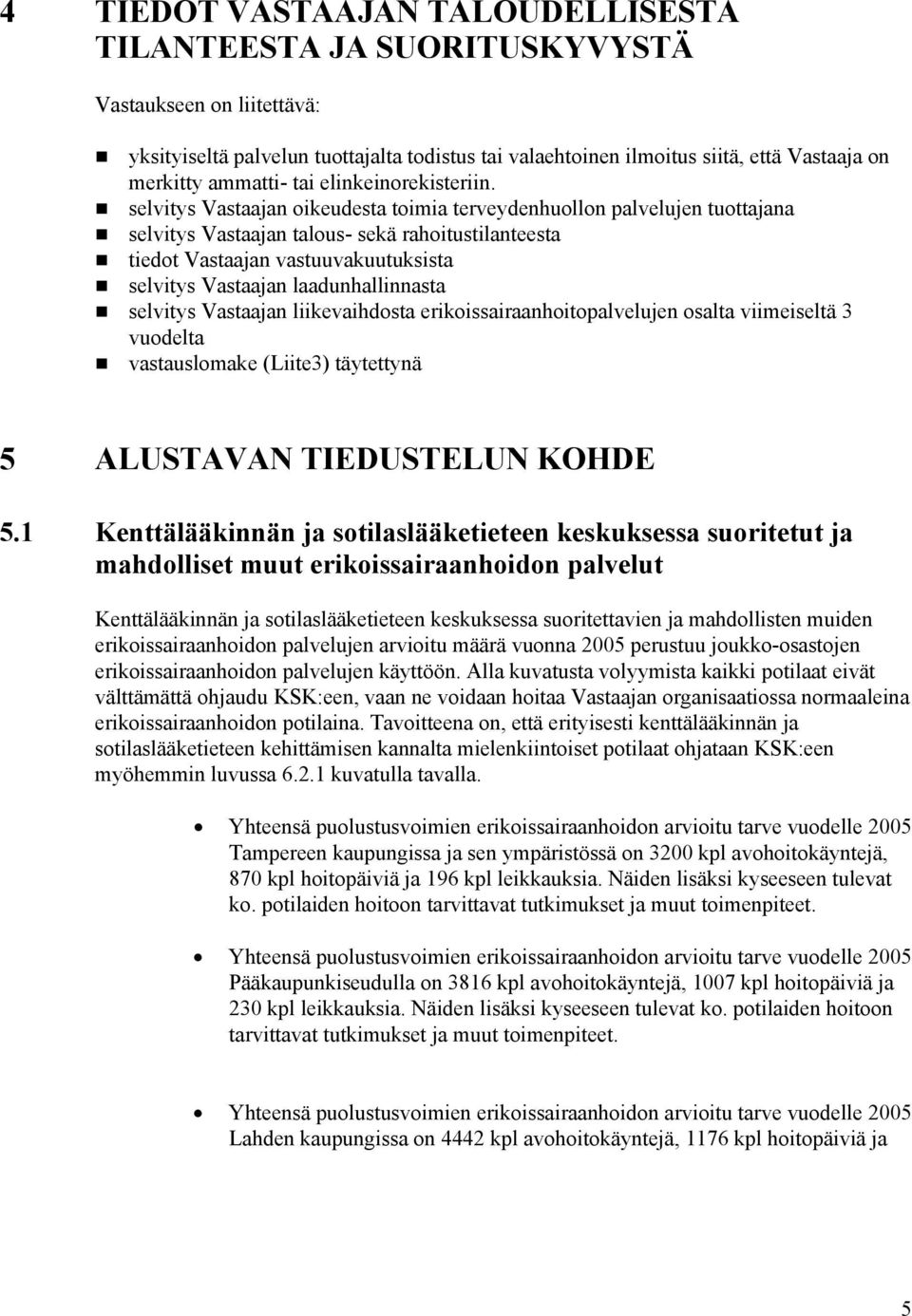 4 TIEDOT VASTAAJAN TALOUDELLISESTA TILANTEESTA JA SUORITUSKYVYSTÄ

Vastaukseen on liitettävä:

- yksityiseltä palvelun tuottajalta todistus tai valaehtoinen ilmoitus siitä, että Vastaaja on merkitty ammatti- tai elinkeinorekisteriin.
- selvitys Vastaajan oikeudesta toimia terveydenhuollon palvelujen tuottajana
- selvitys Vastaajan talous- sekä rahoitustilanteesta
- tiedot Vastaajan vastuuvakuutuksista
- selvitys Vastaajan laadunhallinnasta
- selvitys Vastaajan liikevaihdosta erikoissairaanhoitopalvelujen osalta viimeiseltä 3 vuodelta
- vastauslomake (Liite3) täytettynä

5 ALUSTAVAN TIEDUSTELUN KOHDE

5.1 Kenttälääkinnän ja sotilaslääketieteen keskuksessa suoritetut ja mahdolliset muut erikoissairaanhoidon palvelut

Kenttälääkinnän ja sotilaslääketieteen keskuksessa suoritettavien ja mahdollisten muiden erikoissairaanhoidon palvelujen arvioitu määrä vuonna 2005 perustuu joukko-osastojen erikoissairaanhoidon palvelujen käyttöön. Alla kuvatusta volyymista kaikki potilaat eivät välttämättä ohjaudu KSK:een, vaan ne voidaan hoitaa Vastaajan organisaatiossa normaaleina erikoissairaanhoidon potilaina. Tavoitteena on, että erityisesti kenttälääkinnän ja sotilaslääketieteen kehittämisen kannalta mielenkiintoiset potilaat ohjataan KSK:een myöhemmin luvussa 6.2.1 kuvatulla tavalla.

- Yhteensä puolustusvoimien erikoissairaanhoidon arvioitu tarve vuodelle 2005 Tampereen kaupungissa ja sen ympäristössä on 3200 kpl avohoitokäyntejä, 870 kpl hoitopäiviä ja 196 kpl leikkauksia. Näiden lisäksi kyseeseen tulevat ko. potilaiden hoitoon tarvittavat tutkimukset ja muut toimenpiteet.

- Yhteensä puolustusvoimien erikoissairaanhoidon arvioitu tarve vuodelle 2005 Pääkaupunkiseudulla on 3816 kpl avohoitokäyntejä, 1007 kpl hoitopäiviä ja 230 kpl leikkauksia. Näiden lisäksi kyseeseen tulevat ko. potilaiden hoitoon tarvittavat tutkimukset ja muut toimenpiteet.

- Yhteensä puolustusvoimien erikoissairaanhoidon arvioitu tarve vuodelle 2005 Lahden kaupungissa on 4442 kpl avohoitokäyntejä, 1176 kpl hoitopäiviä ja

5